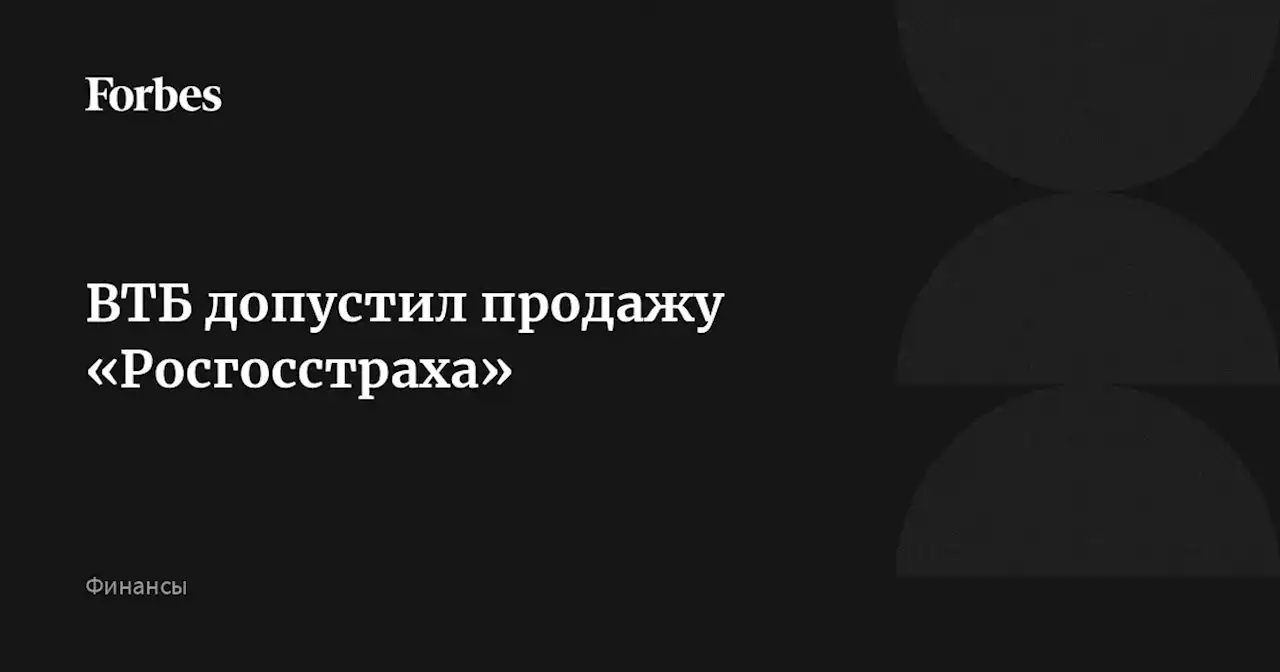 Forbes

ВТБ допустил продажу «Росгосстраха»

Финансы